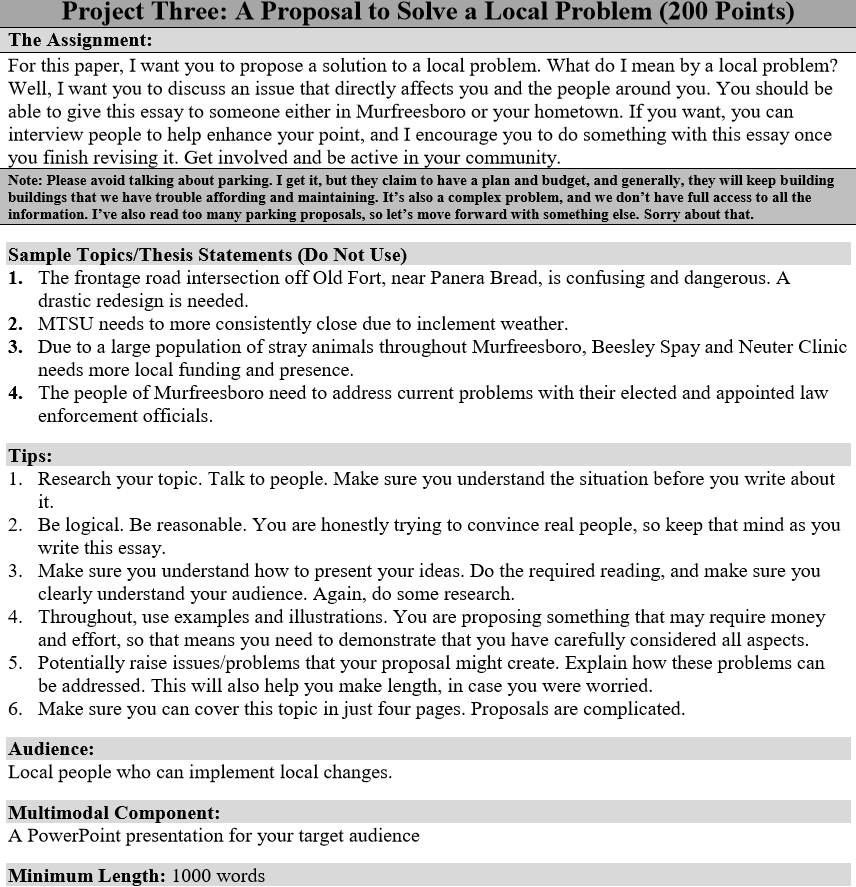 Project Three: A Proposal to Solve a Local Problem (200 Points)

The Assignment:

For this paper, I want you to propose a solution to a local problem. What do I mean by a local problem? Well, I want you to discuss an issue that directly affects you and the people around you. You should be able to give this essay to someone either in Murfreesboro or your hometown. If you want, you can interview people to help enhance your point, and I encourage you to do something with this essay once you finish revising it. Get involved and be active in your community.

Note: Please avoid talking about parking. I get it, but they claim to have a plan and budget, and generally, they will keep building buildings that we have trouble affording and maintaining. It's also a complex problem, and we don't have full access to all the information. I've also read too many parking proposals, so let's move forward with something else. Sorry about that.

Sample Topics/Thesis Statements (Do Not Use)

1. The frontage road intersection off Old Fort, near Panera Bread, is confusing and dangerous. A drastic redesign is needed.
2. MTSU needs to more consistently close due to inclement weather.
3. Due to a large population of stray animals throughout Murfreesboro, Beesley Spay and Neuter Clinic needs more local funding and presence.
4. The people of Murfreesboro need to address current problems with their elected and appointed law enforcement officials.

Tips:

1. Research your topic. Talk to people. Make sure you understand the situation before you write about it.
2. Be logical. Be reasonable. You are honestly trying to convince real people, so keep that mind as you write this essay.
3. Make sure you understand how to present your ideas. Do the required reading, and make sure you clearly understand your audience. Again, do some research.
4. Throughout, use examples and illustrations. You are proposing something that may require money and effort, so that means you need to demonstrate that you have carefully considered all aspects.
5. Potentially raise issues/problems that your proposal might create. Explain how these problems can be addressed. This will also help you make length, in case you were worried.
6. Make sure you can cover this topic in just four pages. Proposals are complicated.

Audience:
Local people who can implement local changes.

Multimodal Component:
A PowerPoint presentation for your target audience

Minimum Length: 1000 words